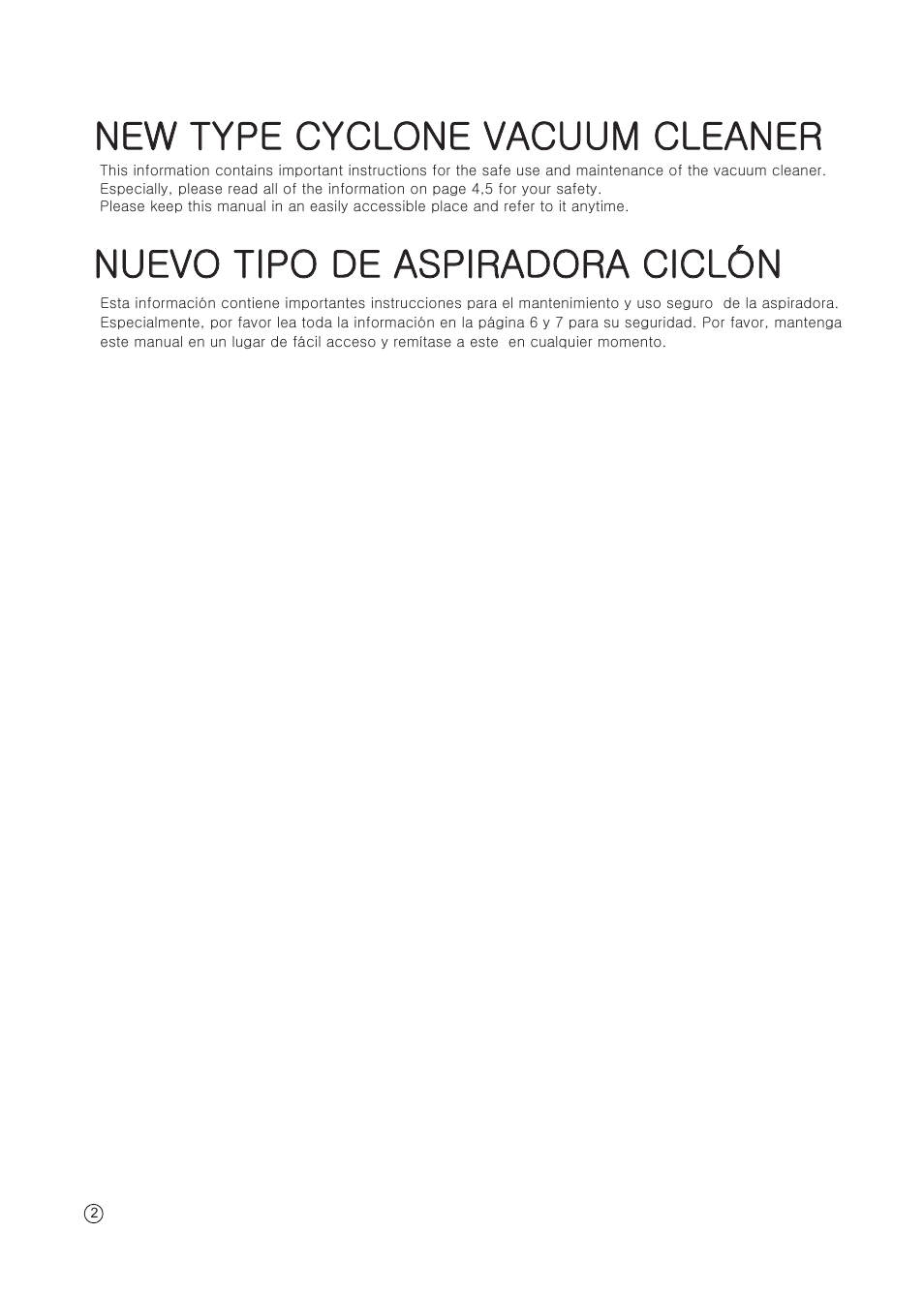 NEW TYPE CYCLONE VACUUM CLEANER

This information contains important instructions for the safe use and maintenance of the vacuum cleaner. Especially, please read all of the information on page 4,5 for your safety.
Please keep this manual in an easily accessible place and refer to it anytime.

NUEVO TIPO DE ASPIRADORA CICLÓN

Esta información contiene importantes instrucciones para el mantenimiento y uso seguro de la aspiradora. Especialmente, por favor lea toda la información en la página 6 y 7 para su seguridad. Por favor, mantenga este manual en un lugar de fácil acceso y remítase a este en cualquier momento.

2